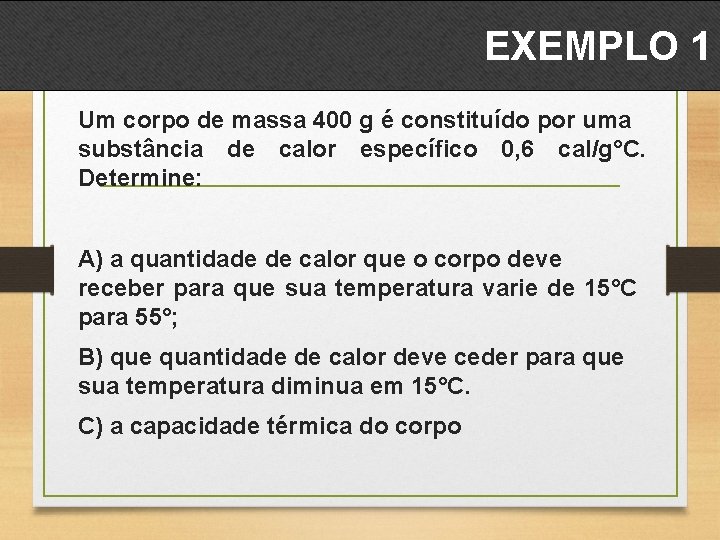 EXEMPLO 1

Um corpo de massa 400 g é constituído por uma substância de calor específico 0,6 cal/g°C. Determine:

A) a quantidade de calor que o corpo deve receber para que sua temperatura varie de 15°C para 55°;

B) que quantidade de calor deve ceder para que sua temperatura diminua em 15°C.

C) a capacidade térmica do corpo